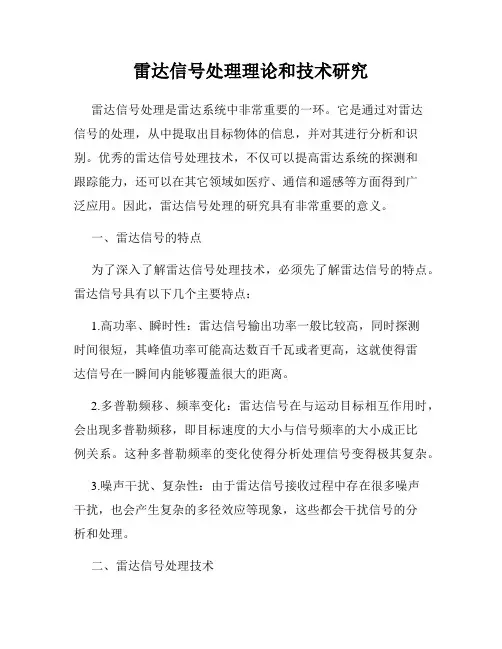 雷达信号处理理论和技术研究

雷达信号处理是雷达系统中非常重要的一环。它是通过对雷达信号的处理，从中提取出目标物体的信息，并对其进行分析和识别。优秀的雷达信号处理技术，不仅可以提高雷达系统的探测和跟踪能力，还可以在其它领域如医疗、通信和遥感等方面得到广泛应用。因此，雷达信号处理的研究具有非常重要的意义。

一、雷达信号的特点

为了深入了解雷达信号处理技术，必须先了解雷达信号的特点。雷达信号具有以下几个主要特点：

1.高功率、瞬时性：雷达信号输出功率一般比较高，同时探测时间很短，其峰值功率可能高达数百千瓦或者更高，这就使得雷达信号在一瞬间内能够覆盖很大的距离。

2.多普勒频移、频率变化：雷达信号在与运动目标相互作用时，会出现多普勒频移，即目标速度的大小与信号频率的大小成正比例关系。这种多普勒频率的变化使得分析处理信号变得极其复杂。

3.噪声干扰、复杂性：由于雷达信号接收过程中存在很多噪声干扰，也会产生复杂的多径效应等现象，这些都会干扰信号的分析和处理。

二、雷达信号处理技术